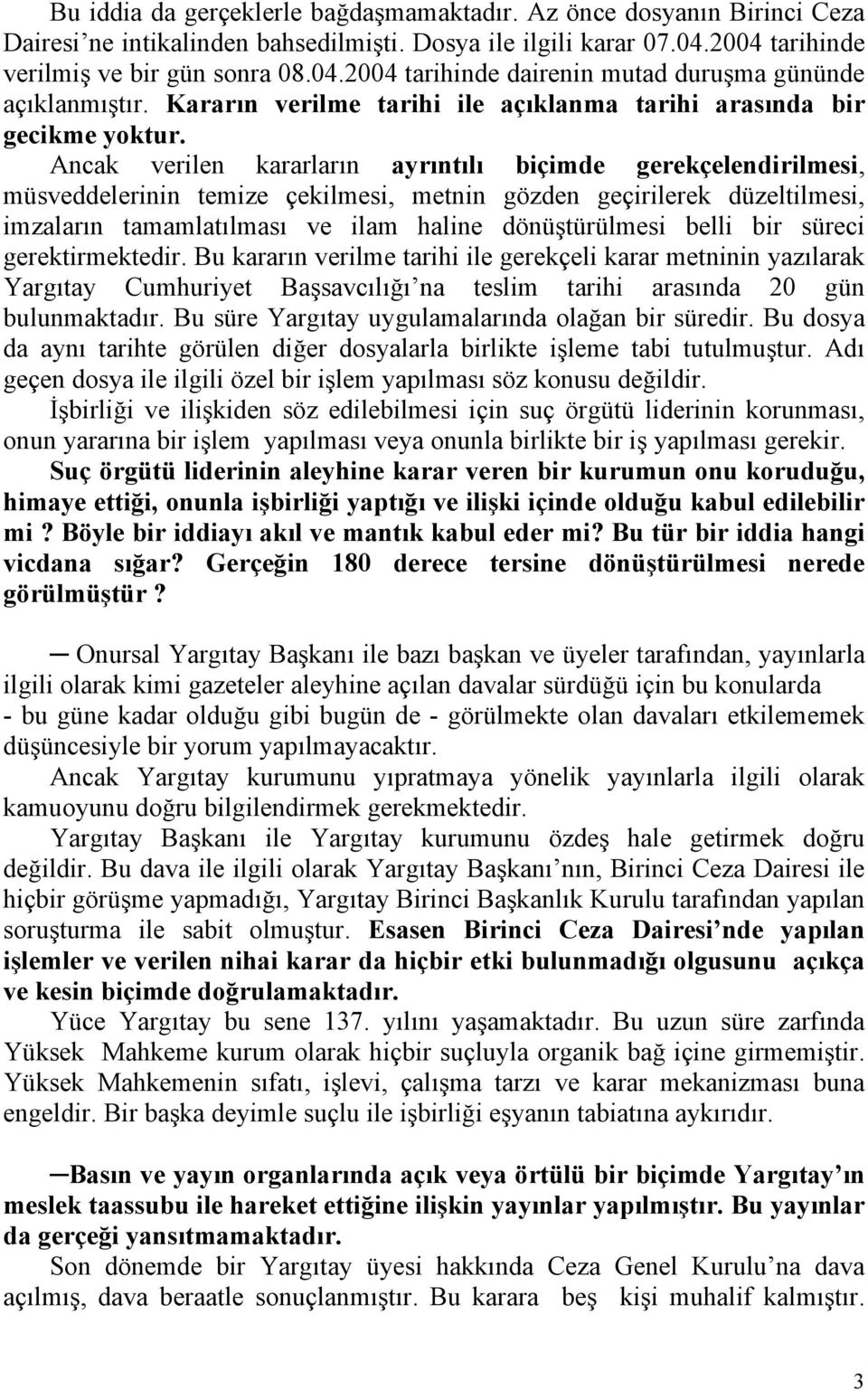 Bu iddia da gerçeklerle bağdaşmamaktadır. Az önce dosyanın Birinci Ceza Dairesi'ne intikalinden bahsedilmişti. Dosya ile ilgili karar 07.04.2004 tarihinde verilmiş ve bir gün sonra 08.04.2004 tarihinde dairenin mutad duruşma gününde açıklanmıştır. Kararın verilme tarihi ile açıklanma tarihi arasında bir gecikme yoktur. Ancak verilen kararların ayrıntılı biçimde gerekçelendirilmesi, müsveddelerinin temize çekilmesi, metnin gözden geçirilerek düzeltilmesi, imzaların tamamlatılması ve ilam haline dönüştürülmesi belli bir süreci gerektirmektedir. Bu kararın verilme tarihi ile gerekçeli karar metninin yazılarak Yargıtay Cumhuriyet Başsavcılığı'na teslim tarihi arasında 20 gün bulunmaktadır. Bu süre Yargıtay uygulamalarında olağan bir süredir. Bu dosya da aynı tarihte görülen diğer dosyalarla birlikte işleme tabi tutulmuştur. Adı geçen dosya ile ilgili özel bir işlem yapılması söz konusu değildir.

İşbirliği ve ilişkiden söz edilebilmesi için suç örgütü liderinin korunması, onun yararına bir işlem yapılması veya onunla birlikte bir iş yapılması gerekir.

Suç örgütü liderinin aleyhine karar veren bir kurumun onu koruduğu, himaye ettiği, onunla işbirliği yaptığı ve ilişki içinde olduğu kabul edilebilir mi ? Böyle bir iddiayı akıl ve mantık kabul eder mi? Bu tür bir iddia hangi vicdana sığar? Gerçeğin 180 derece tersine dönüştürülmesi nerede görülmüştür ?

─ Onursal Yargıtay Başkanı ile bazı başkan ve üyeler tarafından, yayınlarla ilgili olarak kimi gazeteler aleyhine açılan davalar sürdüğü için bu konularda - bu güne kadar olduğu gibi bugün de - görülmekte olan davaları etkilememek düşüncesiyle bir yorum yapılmayacaktır.

Ancak Yargıtay kurumunu yıpratmaya yönelik yayınlarla ilgili olarak kamuoyunu doğru bilgilendirmek gerekmektedir.

Yargıtay Başkanı ile Yargıtay kurumunu özdeş hale getirmek doğru değildir. Bu dava ile ilgili olarak Yargıtay Başkanı'nın, Birinci Ceza Dairesi ile hiçbir görüşme yapmadığı, Yargıtay Birinci Başkanlık Kurulu tarafından yapılan soruşturma ile sabit olmuştur. Esasen Birinci Ceza Dairesi'nde yapılan işlemler ve verilen nihai karar da hiçbir etki bulunmadığı olgusunu açıkça ve kesin biçimde doğrulamaktadır.

Yüce Yargıtay bu sene 137. yılını yaşamaktadır. Bu uzun süre zarfında Yüksek Mahkeme kurum olarak hiçbir suçluyla organik bağ içine girmemiştir. Yüksek Mahkemenin sıfatı, işlevi, çalışma tarzı ve karar mekanizması buna engeldir. Bir başka deyimle suçlu ile işbirliği eşyanın tabiatına aykırıdır.

─Basın ve yayın organlarında açık veya örtülü bir biçimde Yargıtay'ın meslek taassubu ile hareket ettiğine ilişkin yayınlar yapılmıştır. Bu yayınlar da gerçeği yansıtmamaktadır.

Son dönemde bir Yargıtay üyesi hakkında Ceza Genel Kurulu'na dava açılmış, dava beraatle sonuçlanmıştır. Bu karara beş kişi muhalif kalmıştır.

3